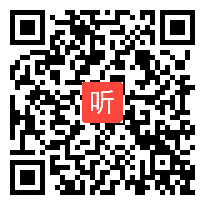 听